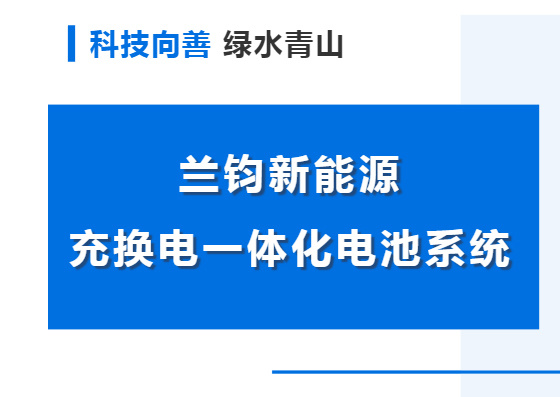 科技向善 绿水青山

兰钧新能源

充换电一体化电池系统